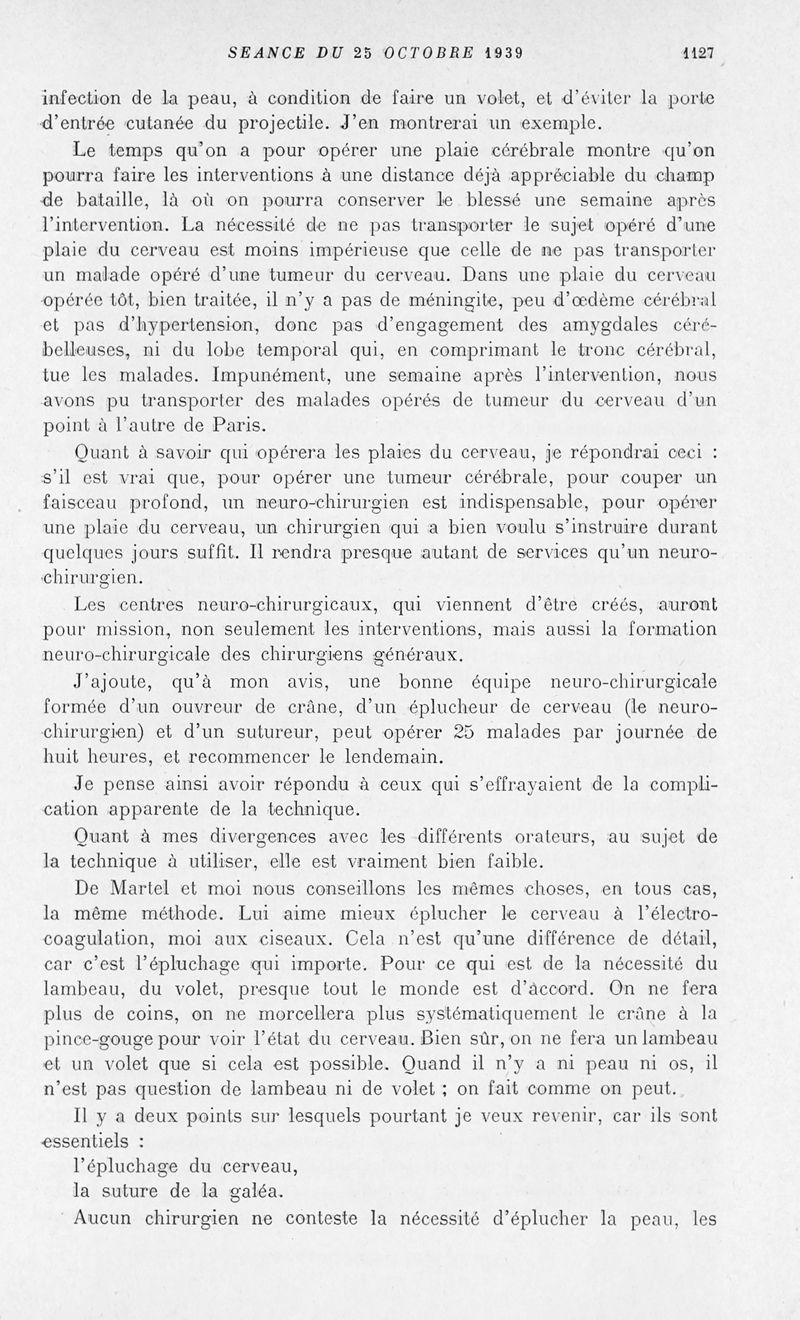 SEANCE DU 25 OCTOBRE 1939 1127

infection de la peau, à condition de faire un volet, et d'éviter la porte d'entrée cutanée du projectile. J'en montrerai un exemple.

Le temps qu'on a pour opérer une plaie cérébrale montre qu'on pourra faire les interventions à une distance déjà appréciable du champ de bataille, là où on pourra conserver le blessé une semaine après l'intervention. La nécessité de ne pas transporter le sujet opéré d'une plaie du cerveau est moins impérieuse que celle de ne pas transporter un malade opéré d'une tumeur du cerveau. Dans une plaie du cerveau opérée tôt, bien traitée, il n'y a pas de méningite, peu d'œdème cérébral et pas d'hypertension, donc pas d'engagement des amygdales cérébelleuses, ni du lobe temporal qui, en comprimant le tronc cérébral, tue les malades. Impunément, une semaine après l'intervention, nous avons pu transporter des malades opérés de tumeur du cerveau d'un point à l'autre de Paris.

Quant à savoir qui opérera les plaies du cerveau, je répondrai ceci : s'il est vrai que, pour opérer une tumeur cérébrale, pour couper un faisceau profond, un neuro-chirurgien est indispensable, pour opérer une plaie du cerveau, un chirurgien qui a bien voulu s'instruire durant quelques jours suffit. Il rendra presque autant de services qu'un neuro-chirurgien.

Les centres neuro-chirurgicaux, qui viennent d'être créés, auront pour mission, non seulement les interventions, mais aussi la formation neuro-chirurgicale des chirurgiens généraux.

J'ajoute, qu'à mon avis, une bonne équipe neuro-chirurgicale formée d'un ouvreur de crâne, d'un éplucheur de cerveau (le neuro-chirurgien) et d'un sutureur, peut opérer 25 malades par journée de huit heures, et recommencer le lendemain.

Je pense ainsi avoir répondu à ceux qui s'effrayaient de la complication apparente de la technique.

Quant à mes divergences avec les différents orateurs, au sujet de la technique à utiliser, elle est vraiment bien faible.

De Martel et moi nous conseillons les mêmes choses, en tous cas, la même méthode. Lui aime mieux éplucher le cerveau à l'électro-coagulation, moi aux ciseaux. Cela n'est qu'une différence de détail, car c'est l'épluchage qui importe. Pour ce qui est de la nécessité du lambeau, du volet, presque tout le monde est d'accord. On ne fera plus de coins, on ne morcellera plus systématiquement le crâne à la pince-gouge pour voir l'état du cerveau. Bien sûr, on ne fera un lambeau et un volet que si cela est possible. Quand il n'y a ni peau ni os, il n'est pas question de lambeau ni de volet ; on fait comme on peut.

Il y a deux points sur lesquels pourtant je veux revenir, car ils sont essentiels :

l'épluchage du cerveau,

la suture de la galéa.

Aucun chirurgien ne conteste la nécessité d'éplucher la peau, les